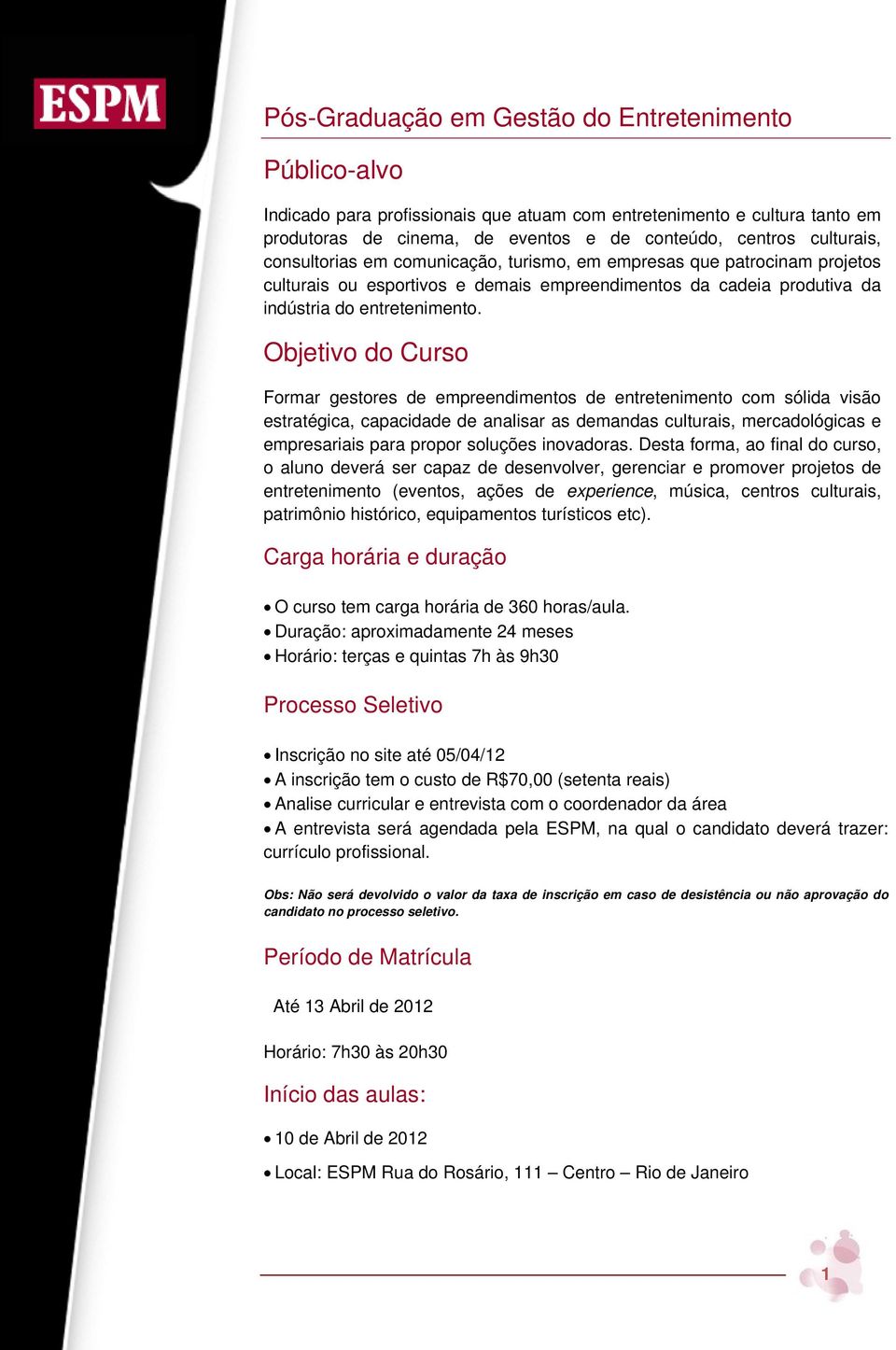 ESPM

Pós-Graduação em Gestão do Entretenimento

Público-alvo

Indicado para profissionais que atuam com entretenimento e cultura tanto em produtoras de cinema, de eventos e de conteúdo, centros culturais, consultorias em comunicação, turismo, em empresas que patrocinam projetos culturais ou esportivos e demais empreendimentos da cadeia produtiva da indústria do entretenimento.

Objetivo do Curso

Formar gestores de empreendimentos de entretenimento com sólida visão estratégica, capacidade de analisar as demandas culturais, mercadológicas e empresariais para propor soluções inovadoras. Desta forma, ao final do curso, o aluno deverá ser capaz de desenvolver, gerenciar e promover projetos de entretenimento (eventos, ações de experience, música, centros culturais, patrimônio histórico, equipamentos turísticos etc).

Carga horária e duração

• O curso tem carga horária de 360 horas/aula.
• Duração: aproximadamente 24 meses
• Horário: terças e quintas 7h às 9h30

Processo Seletivo

• Inscrição no site até 05/04/12
• A inscrição tem o custo de R$70,00 (setenta reais)
• Analise curricular e entrevista com o coordenador da área
• A entrevista será agendada pela ESPM, na qual o candidato deverá trazer: currículo profissional.

Obs: Não será devolvido o valor da taxa de inscrição em caso de desistência ou não aprovação do candidato no processo seletivo.

Período de Matrícula

Até 13 Abril de 2012

Horário: 7h30 às 20h30

Início das aulas:

• 10 de Abril de 2012
• Local: ESPM Rua do Rosário, 111 – Centro – Rio de Janeiro

1